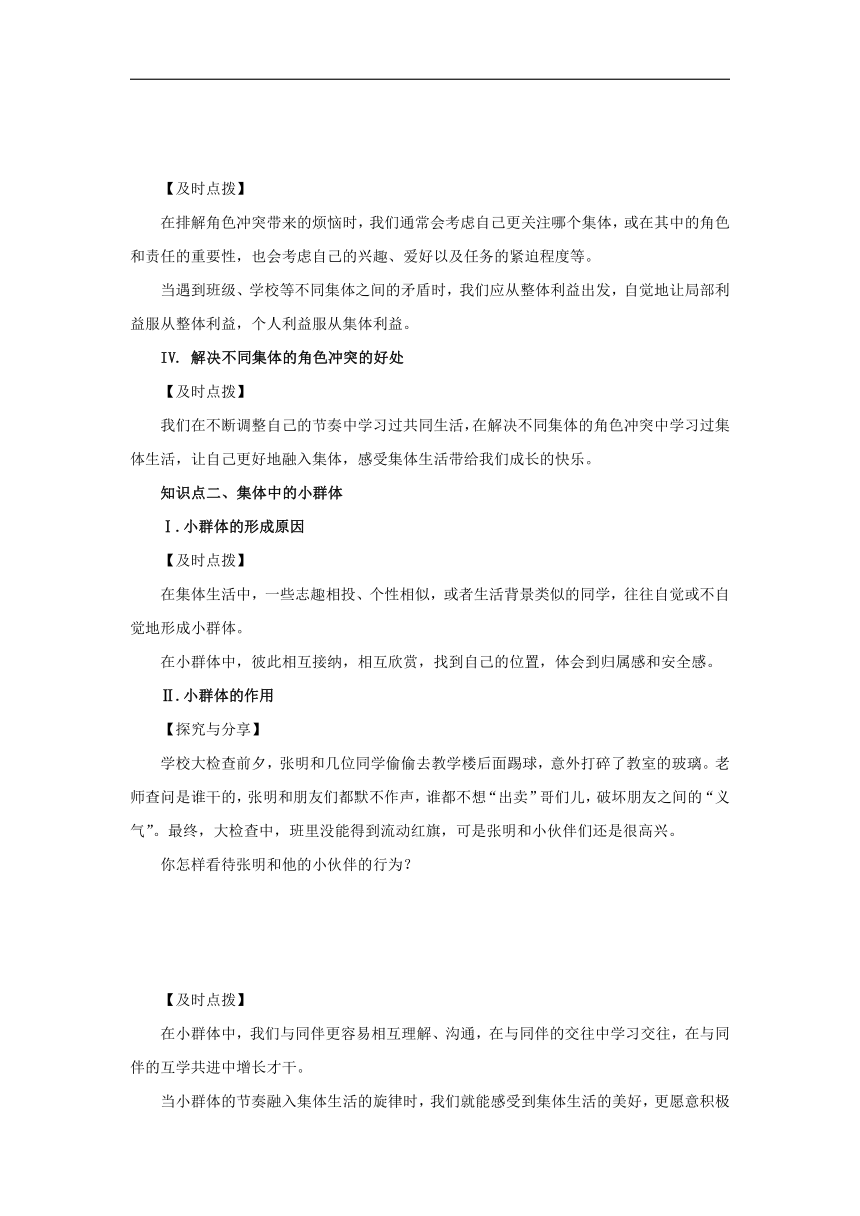 【及时点拨】

在排解角色冲突带来的烦恼时，我们通常会考虑自己更关注哪个集体，或在其中的角色和责任的重要性，也会考虑自己的兴趣、爱好以及任务的紧迫程度等。

当遇到班级、学校等不同集体之间的矛盾时，我们应从整体利益出发，自觉地让局部利益服从整体利益，个人利益服从集体利益。

IV. 解决不同集体的角色冲突的好处

【及时点拨】

我们在不断调整自己的节奏中学习过共同生活，在解决不同集体的角色冲突中学习过集体生活，让自己更好地融入集体，感受集体生活带给我们成长的快乐。

知识点二、集体中的小群体

Ⅰ. 小群体的形成原因

【及时点拨】

在集体生活中，一些志趣相投、个性相似，或者生活背景类似的同学，往往自觉或不自觉地形成小群体。

在小群体中，彼此相互接纳，相互欣赏，找到自己的位置，体会到归属感和安全感。

Ⅱ. 小群体的作用

【探究与分享】

学校大检查前夕，张明和几位同学偷偷去教学楼后面踢球，意外打碎了教室的玻璃。老师查问是谁干的，张明和朋友们都默不作声，谁都不想“出卖”哥们儿，破坏朋友之间的“义气”。最终，大检查中，班里没能得到流动红旗，可是张明和小伙伴们还是很高兴。

你怎样看待张明和他的小伙伴的行为？

【及时点拨】

在小群体中，我们与同伴更容易相互理解、沟通，在与同伴的交往中学习交往，在与同伴的互学共进中增长才干。

当小群体的节奏融入集体生活的旋律时，我们就能感受到集体生活的美好，更愿意积极